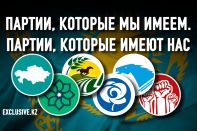 ПАРТИИ, КОТОРЫЕ МЫ ИМЕЕМ.
ПАРТИИ, КОТОРЫЕ ИМЕЮТ НАС

EXCLUSIVE.KZ